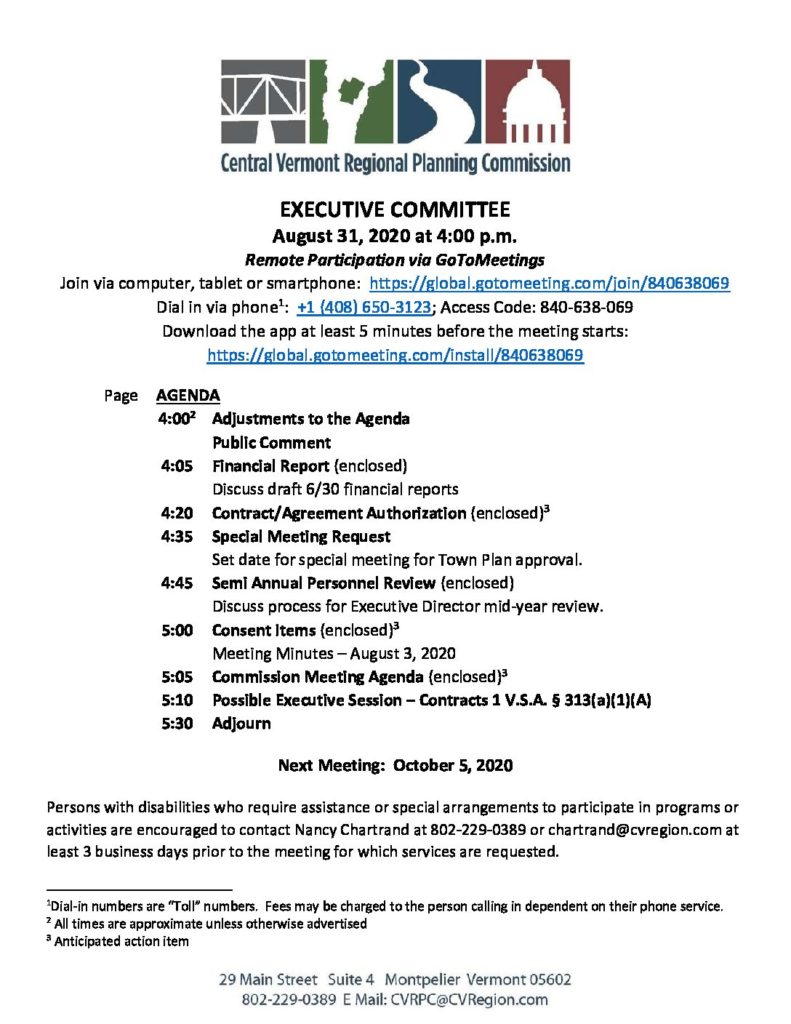 Central Vermont Regional Planning Commission

EXECUTIVE COMMITTEE
August 31, 2020 at 4:00 p.m.
Remote Participation via GoToMeetings
Join via computer, tablet or smartphone: https://global.gotomeeting.com/join/840638069
Dial in via phone$^1$: +1 (408) 650-3123; Access Code: 840-638-069
Download the app at least 5 minutes before the meeting starts:
https://global.gotomeeting.com/install/840638069

Page AGENDA
4:00$^2$ Adjustments to the Agenda
Public Comment
4:05 Financial Report (enclosed)
Discuss draft 6/30 financial reports
4:20 Contract/Agreement Authorization (enclosed)$^3$
4:35 Special Meeting Request
Set date for special meeting for Town Plan approval.
4:45 Semi Annual Personnel Review (enclosed)
Discuss process for Executive Director mid-year review.
5:00 Consent Items (enclosed)$^3$
Meeting Minutes – August 3, 2020
5:05 Commission Meeting Agenda (enclosed)$^3$
5:10 Possible Executive Session – Contracts 1 V.S.A. § 313(a)(1)(A)
5:30 Adjourn

Next Meeting: October 5, 2020

Persons with disabilities who require assistance or special arrangements to participate in programs or activities are encouraged to contact Nancy Chartrand at 802-229-0389 or chartrand@cvregion.com at least 3 business days prior to the meeting for which services are requested.

$^1$Dial-in numbers are "Toll" numbers. Fees may be charged to the person calling in dependent on their phone service.
$^2$ All times are approximate unless otherwise advertised
$^3$ Anticipated action item

29 Main Street Suite 4 Montpelier Vermont 05602
802-229-0389 E Mail: CVRPC@CVRegion.com